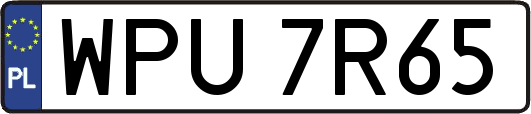 PL
WPU 7R65